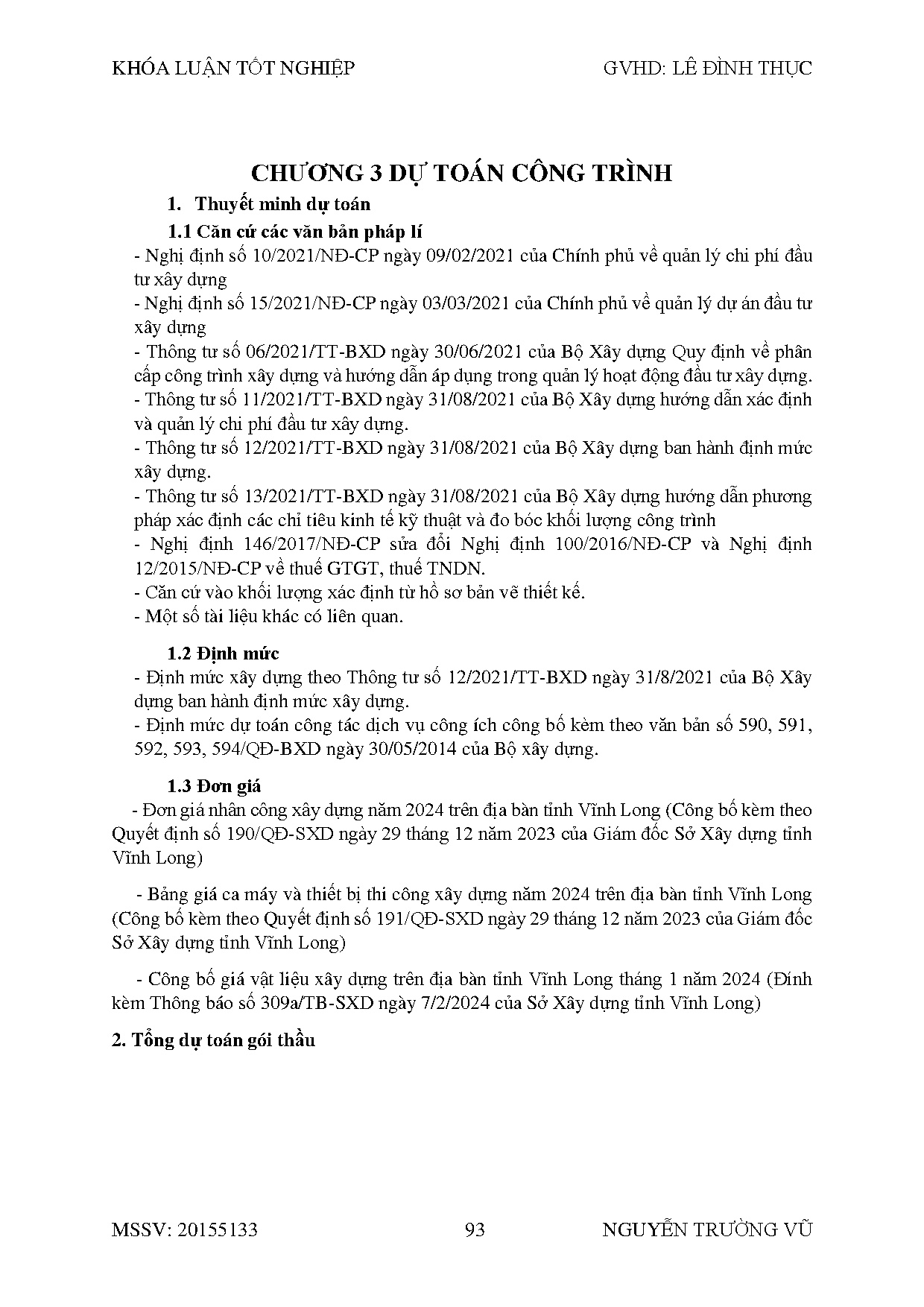 KHÓA LUẬN TỐT NGHIỆP GVHD: LÊ ĐÌNH THỤC

CHƯƠNG 3 DỰ TOÁN CÔNG TRÌNH

1. Thuyết minh dự toán

1.1 Căn cứ các văn bản pháp lí

- Nghị định số 10/2021/NĐ-CP ngày 09/02/2021 của Chính phủ về quản lý chi phí đầu tư xây dựng

- Nghị định số 15/2021/NĐ-CP ngày 03/03/2021 của Chính phủ về quản lý dự án đầu tư xây dựng

- Thông tư số 06/2021/TT-BXD ngày 30/06/2021 của Bộ Xây dựng Quy định về phân cấp công trình xây dựng và hướng dẫn áp dụng trong quản lý hoạt động đầu tư xây dựng.

- Thông tư số 11/2021/TT-BXD ngày 31/08/2021 của Bộ Xây dựng hướng dẫn xác định và quản lý chi phí đầu tư xây dựng.

- Thông tư số 12/2021/TT-BXD ngày 31/08/2021 của Bộ Xây dựng ban hành định mức xây dựng.

- Thông tư số 13/2021/TT-BXD ngày 31/08/2021 của Bộ Xây dựng hướng dẫn phương pháp xác định các chỉ tiêu kinh tế kỹ thuật và đo bóc khối lượng công trình

- Nghị định 146/2017/NĐ-CP sửa đổi Nghị định 100/2016/NĐ-CP và Nghị định 12/2015/NĐ-CP về thuế GTGT, thuế TNDN.

- Căn cứ vào khối lượng xác định từ hồ sơ bản vẽ thiết kế.

- Một số tài liệu khác có liên quan.

1.2 Định mức

- Định mức xây dựng theo Thông tư số 12/2021/TT-BXD ngày 31/8/2021 của Bộ Xây dựng ban hành định mức xây dựng.

- Định mức dự toán công tác dịch vụ công ích công bố kèm theo văn bản số 590, 591, 592, 593, 594/QĐ-BXD ngày 30/05/2014 của Bộ xây dựng.

1.3 Đơn giá

- Đơn giá nhân công xây dựng năm 2024 trên địa bàn tỉnh Vĩnh Long (Công bố kèm theo Quyết định số 190/QĐ-SXD ngày 29 tháng 12 năm 2023 của Giám đốc Sở Xây dựng tỉnh Vĩnh Long)

- Bảng giá ca máy và thiết bị thi công xây dựng năm 2024 trên địa bàn tỉnh Vĩnh Long (Công bố kèm theo Quyết định số 191/QĐ-SXD ngày 29 tháng 12 năm 2023 của Giám đốc Sở Xây dựng tỉnh Vĩnh Long)

- Công bố giá vật liệu xây dựng trên địa bàn tỉnh Vĩnh Long tháng 1 năm 2024 (Đính kèm Thông báo số 309a/TB-SXD ngày 7/2/2024 của Sở Xây dựng tỉnh Vĩnh Long)

2. Tổng dự toán gói thầu

MSSV: 20155133 93 NGUYỄN TRƯỜNG VŨ